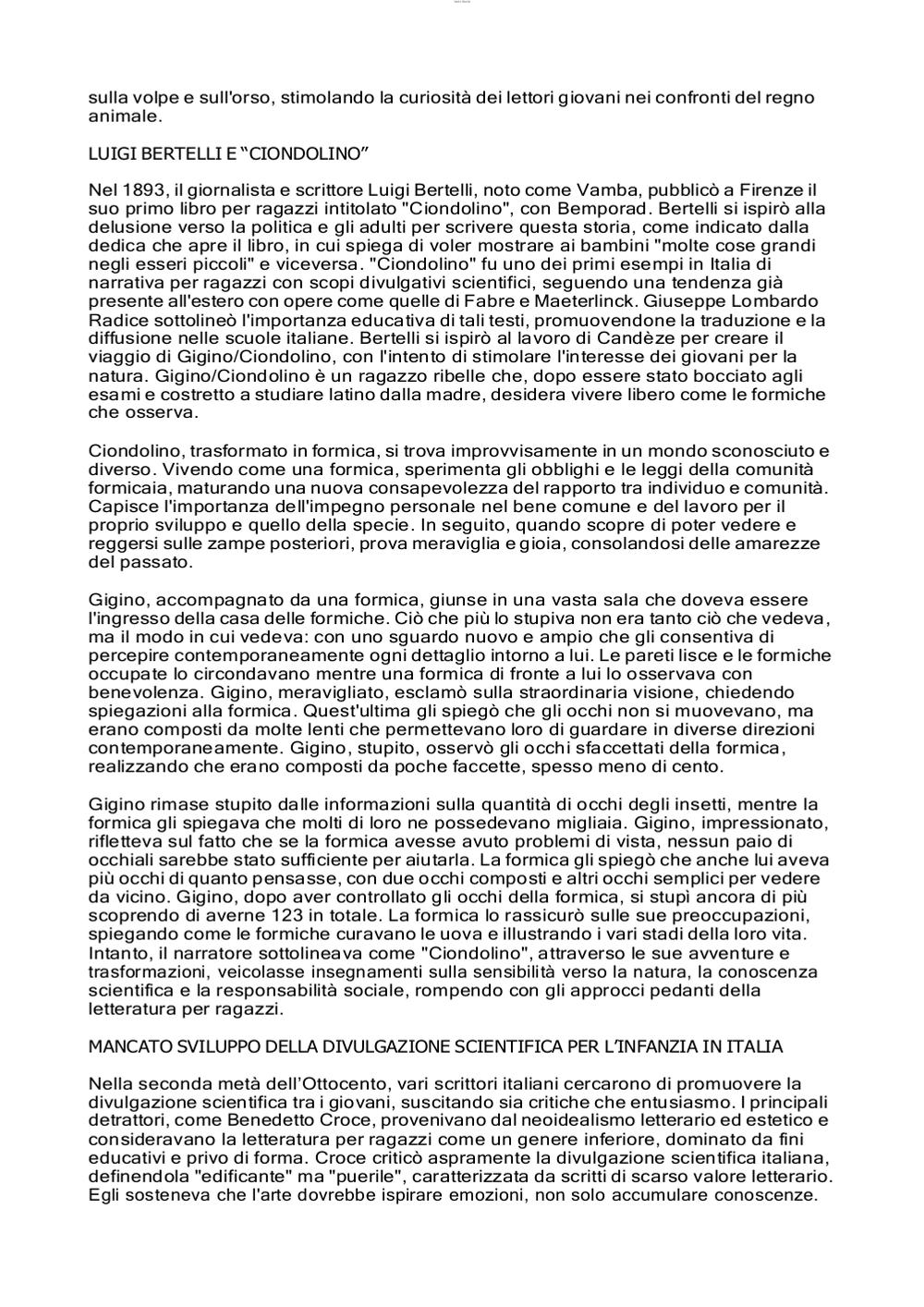 sulla volpe e sull'orso, stimolando la curiosità dei lettori giovani nei confronti del regno animale.

LUIGI BERTELLI E “CIONDOLINO”

Nel 1893, il giornalista e scrittore Luigi Bertelli, noto come Vamba, pubblicò a Firenze il suo primo libro per ragazzi intitolato "Ciondolino", con Bemporad. Bertelli si ispirò alla delusione verso la politica e gli adulti per scrivere questa storia, come indicato dalla dedica che apre il libro, in cui spiega di voler mostrare ai bambini "molte cose grandi negli esseri piccoli" e viceversa. "Ciondolino" fu uno dei primi esempi in Italia di narrativa per ragazzi con scopi divulgativi scientifici, seguendo una tendenza già presente all'estero con opere come quelle di Fabre e Maeterlinck. Giuseppe Lombardo Radice sottolineò l'importanza educativa di tali testi, promuovendone la traduzione e la diffusione nelle scuole italiane. Bertelli si ispirò al lavoro di Candèze per creare il viaggio di Gigino/Ciondolino, con l'intento di stimolare l'interesse dei giovani per la natura. Gigino/Ciondolino è un ragazzo ribelle che, dopo essere stato bocciato agli esami e costretto a studiare latino dalla madre, desidera vivere libero come le formiche che osserva.

Ciondolino, trasformato in formica, si trova improvvisamente in un mondo sconosciuto e diverso. Vivendo come una formica, sperimenta gli obblighi e le leggi della comunità formicaia, maturando una nuova consapevolezza del rapporto tra individuo e comunità. Capisce l'importanza dell'impegno personale nel bene comune e del lavoro per il proprio sviluppo e quello della specie. In seguito, quando scopre di poter vedere e reggersi sulle zampe posteriori, prova meraviglia e gioia, consolandosi delle amarezze del passato.

Gigino, accompagnato da una formica, giunse in una vasta sala che doveva essere l'ingresso della casa delle formiche. Ciò che più lo stupiva non era tanto ciò che vedeva, ma il modo in cui vedeva: con uno sguardo nuovo e ampio che gli consentiva di percepire contemporaneamente ogni dettaglio intorno a lui. Le pareti lisce e le formiche occupate lo circondavano mentre una formica di fronte a lui lo osservava con benevolenza. Gigino, meravigliato, esclamò sulla straordinaria visione, chiedendo spiegazioni alla formica. Quest'ultima gli spiegò che gli occhi non si muovevano, ma erano composti da molte lenti che permettevano loro di guardare in diverse direzioni contemporaneamente. Gigino, stupito, osservò gli occhi sfaccettati della formica, realizzando che erano composti da poche faccette, spesso meno di cento.

Gigino rimase stupito dalle informazioni sulla quantità di occhi degli insetti, mentre la formica gli spiegava che molti di loro ne possedevano migliaia. Gigino, impressionato, rifletteva sul fatto che se la formica avesse avuto problemi di vista, nessun paio di occhiali sarebbe stato sufficiente per aiutarla. La formica gli spiegò che anche lui aveva più occhi di quanto pensasse, con due occhi composti e altri occhi semplici per vedere da vicino. Gigino, dopo aver controllato gli occhi della formica, si stupì ancora di più scoprendo di averne 123 in totale. La formica lo rassicurò sulle sue preoccupazioni, spiegando come le formiche curavano le uova e illustrando i vari stadi della loro vita. Intanto, il narratore sottolineava come "Ciondolino", attraverso le sue avventure e trasformazioni, veicolasse insegnamenti sulla sensibilità verso la natura, la conoscenza scientifica e la responsabilità sociale, rompendo con gli approcci pedanti della letteratura per ragazzi.

MANCATO SVILUPPO DELLA DIVULGAZIONE SCIENTIFICA PER L’INFANZIA IN ITALIA

Nella seconda metà dell’Ottocento, vari scrittori italiani cercarono di promuovere la divulgazione scientifica tra i giovani, suscitando sia critiche che entusiasmo. I principali detrattori, come Benedetto Croce, provenivano dal neoidealismo letterario ed estetico e consideravano la letteratura per ragazzi come un genere inferiore, dominato da fini educativi e privo di forma. Croce criticò aspramente la divulgazione scientifica italiana, definendola "edificante" ma "puerile", caratterizzata da scritti di scarso valore letterario. Egli sosteneva che l'arte dovrebbe ispirare emozioni, non solo accumulare conoscenze.